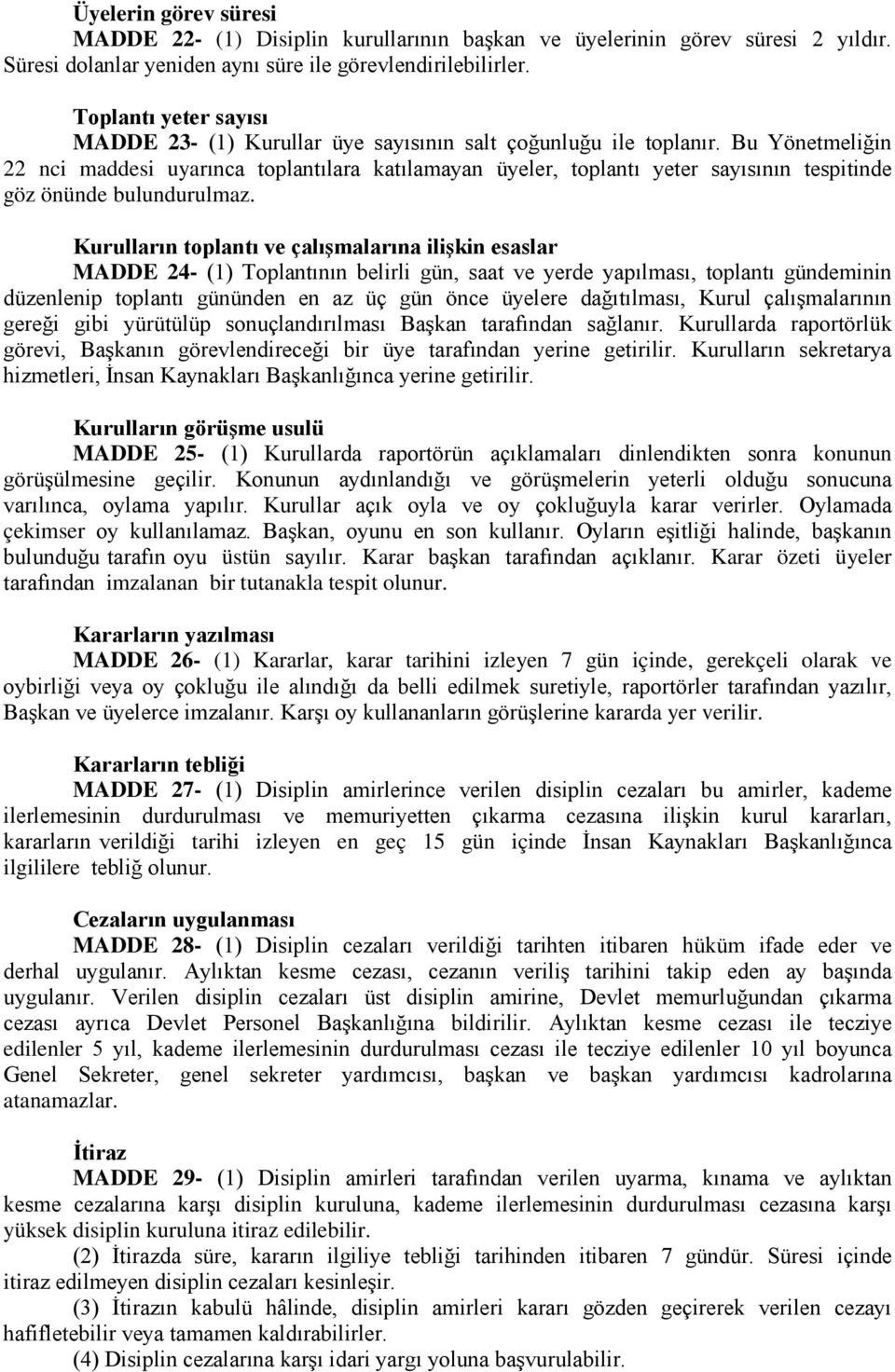 Üyelerin görev süresi

MADDE 22- (1) Disiplin kurullarının başkan ve üyelerinin görev süresi 2 yıldır. Süresi dolanlar yeniden aynı süre ile görevlendirilebilirler.

Toplantı yeter sayısı

MADDE 23- (1) Kurullar üye sayısının salt çoğunluğu ile toplanır. Bu Yönetmeliğin 22 nci maddesi uyarınca toplantılara katılamayan üyeler, toplantı yeter sayısının tespitinde göz önünde bulundurulmaz.

Kurulların toplantı ve çalışmalarına ilişkin esaslar

MADDE 24- (1) Toplantının belirli gün, saat ve yerde yapılması, toplantı gündeminin düzenlenip toplantı gününden en az üç gün önce üyelere dağıtılması, Kurul çalışmalarının gereği gibi yürütülüp sonuçlandırılması Başkan tarafından sağlanır. Kurullarda raportörlük görevi, Başkanın görevlendireceği bir üye tarafından yerine getirilir. Kurulların sekretarya hizmetleri, İnsan Kaynakları Başkanlığınca yerine getirilir.

Kurulların görüşme usulü

MADDE 25- (1) Kurullarda raportörün açıklamaları dinlendikten sonra konunun görüşülmesine geçilir. Konunun aydınlandığı ve görüşmelerin yeterli olduğu sonucuna varılınca, oylama yapılır. Kurullar açık oyla ve oy çokluğuyla karar verirler. Oylamada çekimser oy kullanılamaz. Başkan, oyunu en son kullanır. Oyların eşitliği halinde, başkanın bulunduğu tarafın oyu üstün sayılır. Karar başkan tarafından açıklanır. Karar özeti üyeler tarafından imzalanan bir tutanakla tespit olunur.

Kararların yazılması

MADDE 26- (1) Kararlar, karar tarihini izleyen 7 gün içinde, gerekçeli olarak ve oybirliği veya oy çokluğu ile alındığı da belli edilmek suretiyle, raportörler tarafından yazılır, Başkan ve üyelerce imzalanır. Karşı oy kullananların görüşlerine kararda yer verilir.

Kararların tebliği

MADDE 27- (1) Disiplin amirlerince verilen disiplin cezaları bu amirler, kademe ilerlemesinin durdurulması ve memuriyetten çıkarma cezasına ilişkin kurul kararları, kararların verildiği tarihi izleyen en geç 15 gün içinde İnsan Kaynakları Başkanlığınca ilgililere tebliğ olunur.

Cezaların uygulanması

MADDE 28- (1) Disiplin cezaları verildiği tarihten itibaren hüküm ifade eder ve derhal uygulanır. Aylıktan kesme cezası, cezanın veriliş tarihini takip eden ay başında uygulanır. Verilen disiplin cezaları üst disiplin amirine, Devlet memurluğundan çıkarma cezası ayrıca Devlet Personel Başkanlığına bildirilir. Aylıktan kesme cezası ile tecziye edilenler 5 yıl, kademe ilerlemesinin durdurulması cezası ile tecziye edilenler 10 yıl boyunca Genel Sekreter, genel sekreter yardımcısı, başkan ve başkan yardımcısı kadrolarına atanamazlar.

İtiraz

MADDE 29- (1) Disiplin amirleri tarafından verilen uyarma, kınama ve aylıktan kesme cezalarına karşı disiplin kuruluna, kademe ilerlemesinin durdurulması cezasına karşı yüksek disiplin kuruluna itiraz edilebilir.

(2) İtirazda süre, kararın ilgiliye tebliği tarihinden itibaren 7 gündür. Süresi içinde itiraz edilmeyen disiplin cezaları kesinleşir.

(3) İtirazın kabulü hâlinde, disiplin amirleri kararı gözden geçirerek verilen cezayı hafifletebilir veya tamamen kaldırabilirler.

(4) Disiplin cezalarına karşı idari yargı yoluna başvurulabilir.